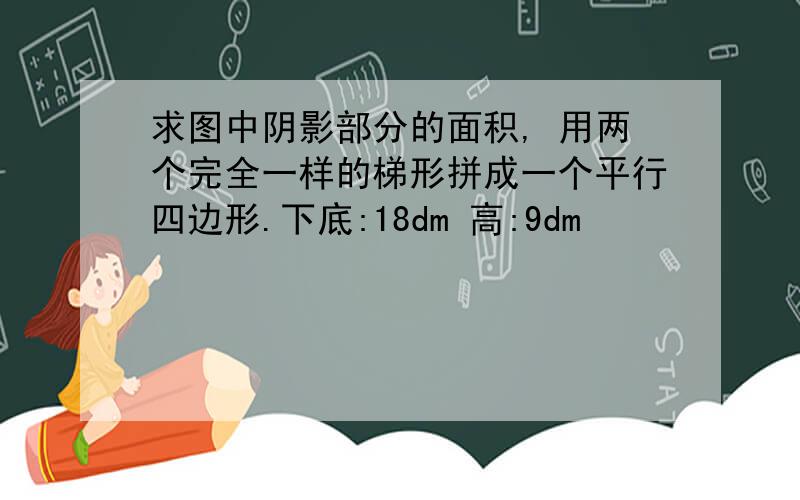 求图中阴影部分的面积, 用两个完全一样的梯形拼成一个平行四边形.下底:18dm 高:9dm